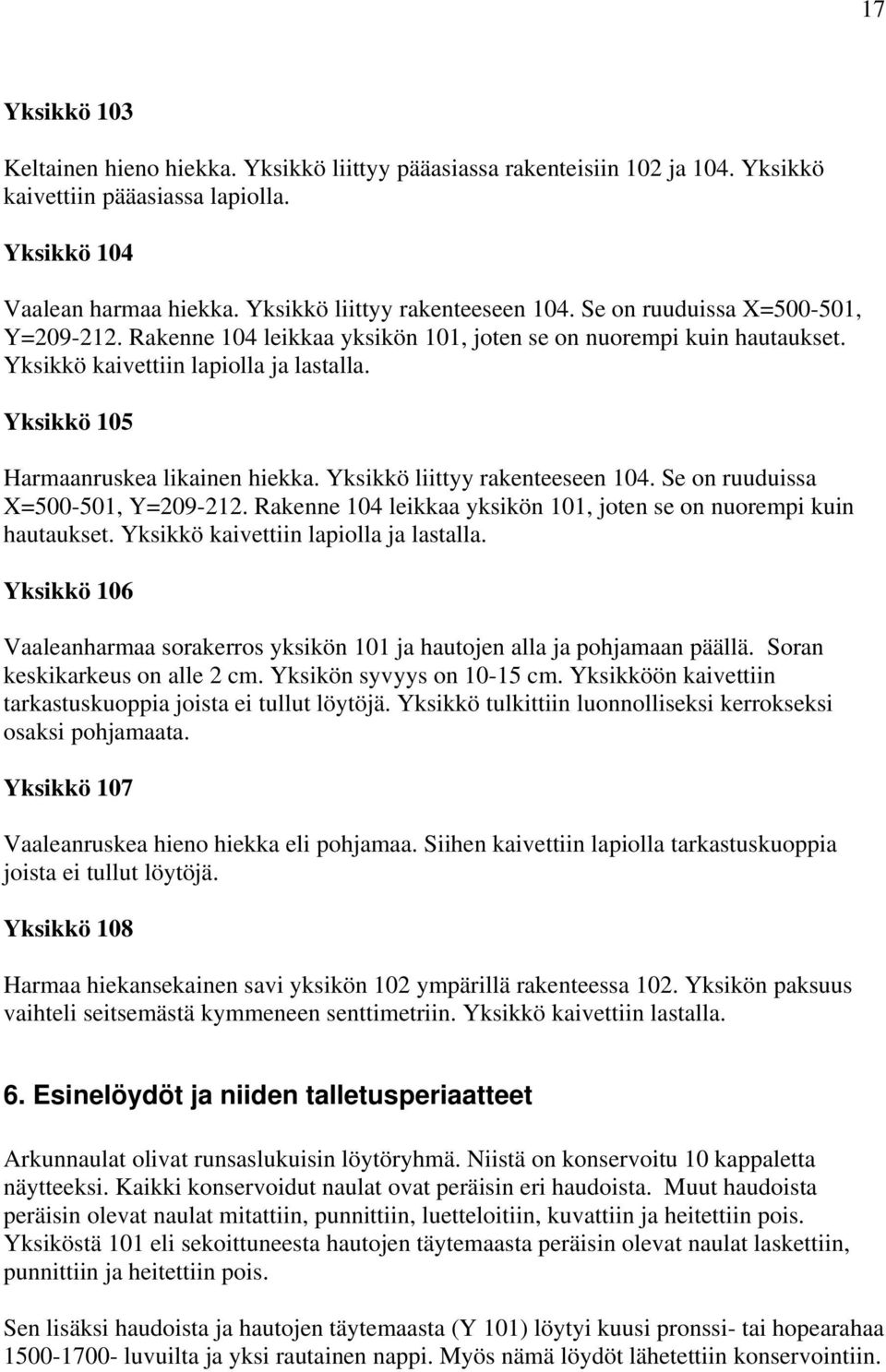 17

Yksikkö 103

Keltainen hieno hiekka. Yksikkö liittyy pääasiassa rakenteisiin 102 ja 104. Yksikkö kaivettiin pääasiassa lapiolla.

Yksikkö 104

Vaalean harmaa hiekka. Yksikkö liittyy rakenteeseen 104. Se on ruuduissa X=500-501, Y=209-212. Rakenne 104 leikkaa yksikön 101, joten se on nuorempi kuin hautaukset. Yksikkö kaivettiin lapiolla ja lastalla.

Yksikkö 105

Harmaanruskea likainen hiekka. Yksikkö liittyy rakenteeseen 104. Se on ruuduissa X=500-501, Y=209-212. Rakenne 104 leikkaa yksikön 101, joten se on nuorempi kuin hautaukset. Yksikkö kaivettiin lapiolla ja lastalla.

Yksikkö 106

Vaaleanharmaa sorakerros yksikön 101 ja hautojen alla ja pohjamaan päällä. Soran keskikarkeus on alle 2 cm. Yksikön syvyys on 10-15 cm. Yksikköön kaivettiin tarkastuskuoppia joista ei tullut löytöjä. Yksikkö tulkittiin luonnolliseksi kerrokseksi osaksi pohjamaata.

Yksikkö 107

Vaaleanruskea hieno hiekka eli pohjamaa. Siihen kaivettiin lapiolla tarkastuskuoppia joista ei tullut löytöjä.

Yksikkö 108

Harmaa hiekansekainen savi yksikön 102 ympärillä rakenteessa 102. Yksikön paksuus vaihteli seitsemästä kymmeneen senttimetriin. Yksikkö kaivettiin lastalla.

6. Esinelöydöt ja niiden talletusperiaatteet

Arkunnaulat olivat runsaslukuisin löytöryhmä. Niistä on konservoitu 10 kappaletta näytteeksi. Kaikki konservoidut naulat ovat peräisin eri haudoista. Muut haudoista peräisin olevat naulat mitattiin, punnittiin, luetteloitiin, kuvattiin ja heitettiin pois. Yksiköstä 101 eli sekoittuneesta hautojen täytemaasta peräisin olevat naulat laskettiin, punnittiin ja heitettiin pois.

Sen lisäksi haudoista ja hautojen täytemaasta (Y 101) löytyi kuusi pronssi- tai hopearahaa 1500-1700- luvuilta ja yksi rautainen nappi. Myös nämä löydöt lähetettiin konservointiin.